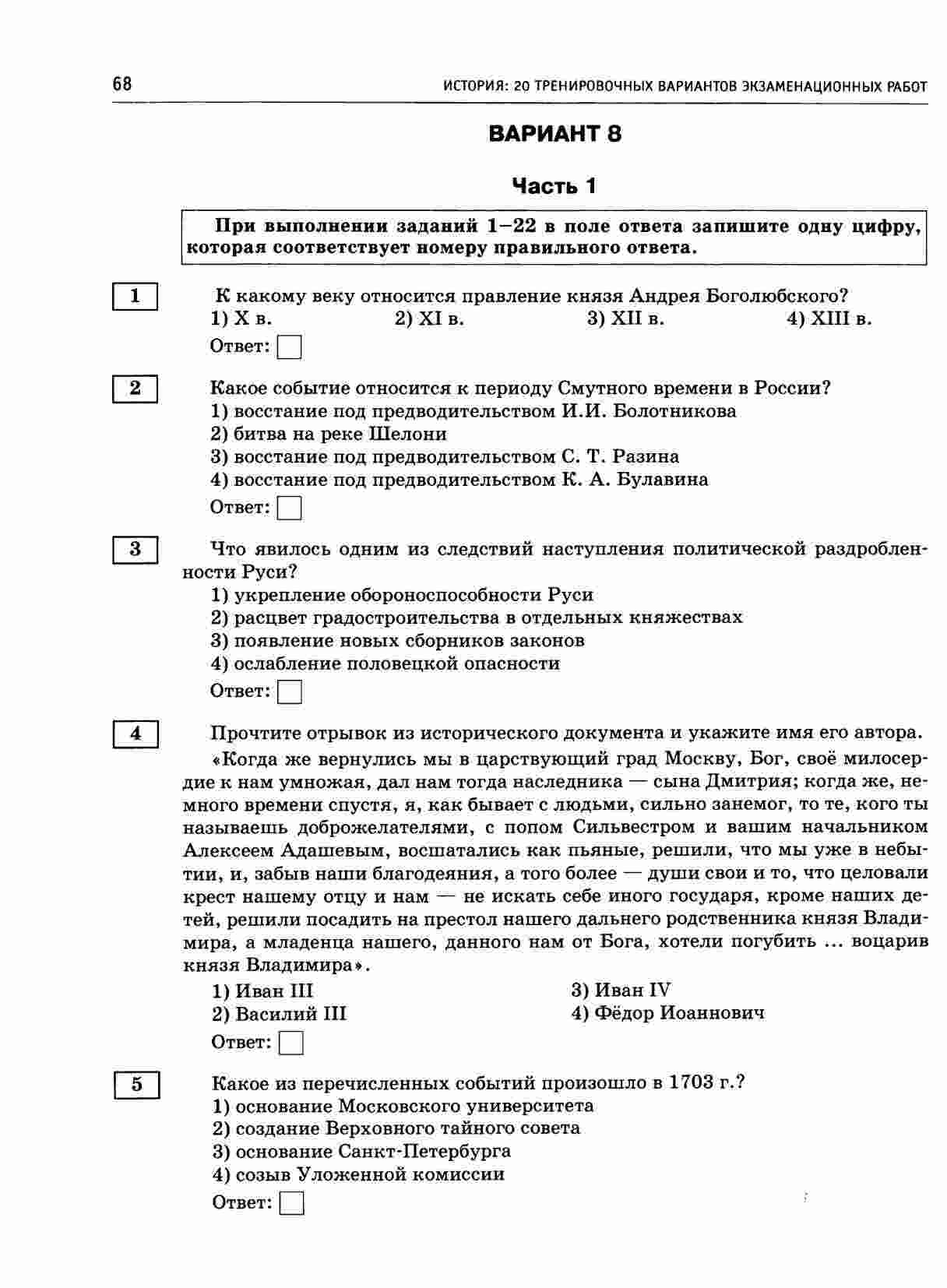 68 ИСТОРИЯ: 20 ТРЕНИРОВОЧНЫХ ВАРИАНТОВ ЭКЗАМЕНАЦИОННЫХ РАБОТ

ВАРИАНТ 8

Часть 1

При выполнении заданий 1–22 в поле ответа запишите одну цифру, которая соответствует номеру правильного ответа.

1 К какому веку относится правление князя Андрея Боголюбского?
1) X в. 2) XI в. 3) XII в. 4) XIII в.
Ответ:

2 Какое событие относится к периоду Смутного времени в России?
1) восстание под предводительством И.И. Болотникова
2) битва на реке Шелони
3) восстание под предводительством С. Т. Разина
4) восстание под предводительством К. А. Булавина
Ответ:

3 Что явилось одним из следствий наступления политической раздробленности Руси?
1) укрепление обороноспособности Руси
2) расцвет градостроительства в отдельных княжествах
3) появление новых сборников законов
4) ослабление половецкой опасности
Ответ:

4 Прочтите отрывок из исторического документа и укажите имя его автора.
«Когда же вернулись мы в царствующий град Москву, Бог, своё милосердие к нам умножая, дал нам тогда наследника — сына Дмитрия; когда же, немного времени спустя, я, как бывает с людьми, сильно занемог, то те, кого ты называешь доброжелателями, с попом Сильвестром и вашим начальником Алексеем Адашевым, восшатались как пьяные, решили, что мы уже в небытии, и, забыв наши благодеяния, а того более — души свои и то, что целовали крест нашему отцу и нам — не искать себе иного государя, кроме наших детей, решили посадить на престол нашего дальнего родственника князя Владимира, а младенца нашего, данного нам от Бога, хотели погубить ... воцарив князя Владимира».
1) Иван III
2) Василий III
3) Иван IV
4) Фёдор Иоаннович
Ответ:

5 Какое из перечисленных событий произошло в 1703 г.?
1) основание Московского университета
2) создание Верховного тайного совета
3) основание Санкт-Петербурга
4) созыв Уложенной комиссии
Ответ: